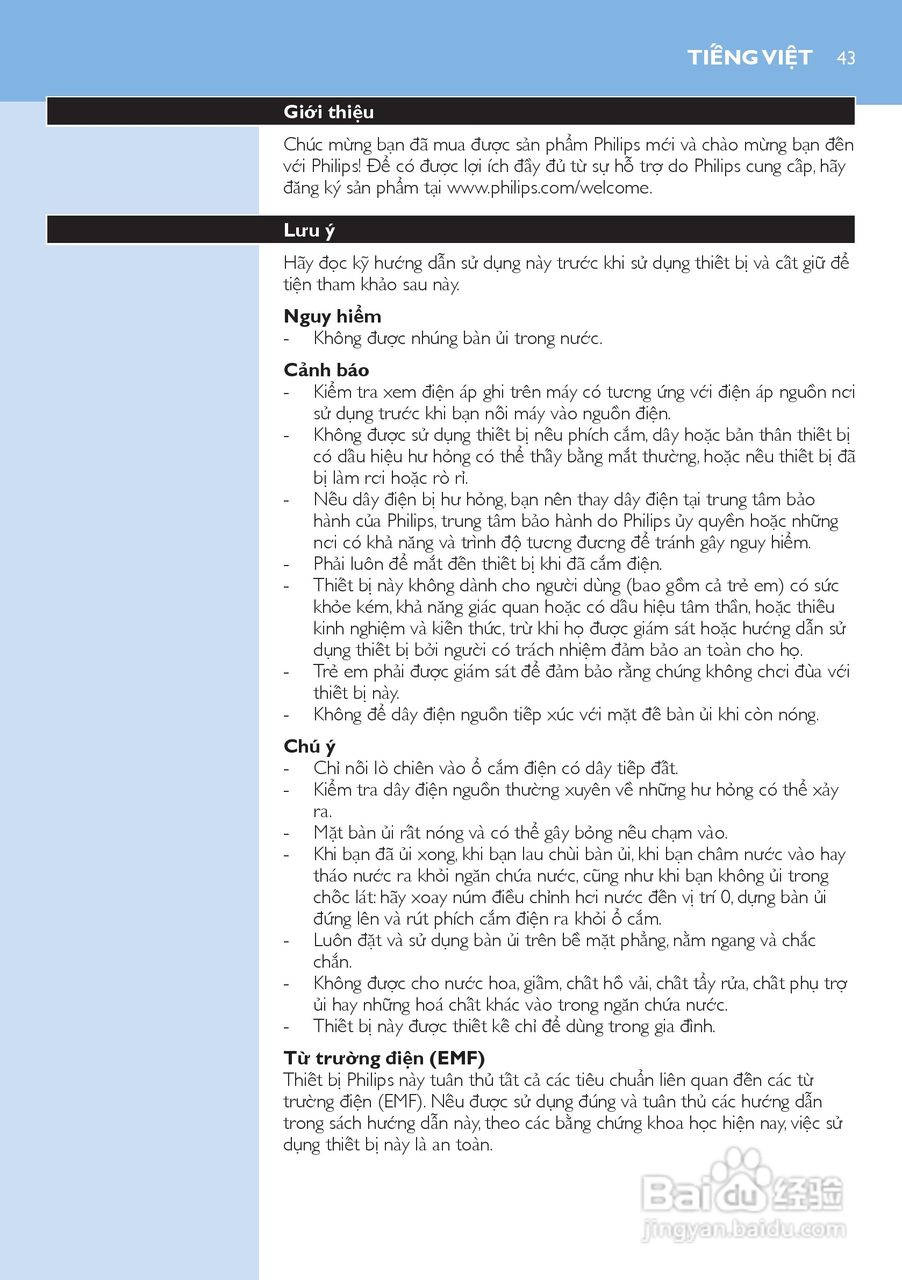 TIẾNG VIỆT 43

Giới thiệu

Chúc mừng bạn đã mua được sản phẩm Philips mới và chào mừng bạn đến với Philips! Để có được lợi ích đầy đủ từ sự hỗ trợ do Philips cung cấp, hãy đăng ký sản phẩm tại www.philips.com/welcome.

Lưu ý

Hãy đọc kỹ hướng dẫn sử dụng này trước khi sử dụng thiết bị và cất giữ để tiện tham khảo sau này.

Nguy hiểm
- Không được nhúng bàn ủi trong nước.

Cảnh báo
- Kiểm tra xem điện áp ghi trên máy có tương ứng với điện áp nguồn nơi sử dụng trước khi bạn nối máy vào nguồn điện.
- Không được sử dụng thiết bị nếu phích cắm, dây hoặc bản thân thiết bị có dấu hiệu hư hỏng có thể thấy bằng mắt thường, hoặc nếu thiết bị đã bị làm rơi hoặc rò rỉ.
- Nếu dây điện bị hư hỏng, bạn nên thay dây điện tại trung tâm bảo hành của Philips, trung tâm bảo hành do Philips ủy quyền hoặc những nơi có khả năng và trình độ tương đương để tránh gây nguy hiểm.
- Phải luôn để mắt đến thiết bị khi đã cắm điện.
- Thiết bị này không dành cho người dùng (bao gồm cả trẻ em) có sức khỏe kém, khả năng giác quan hoặc có dấu hiệu tâm thần, hoặc thiếu kinh nghiệm và kiến thức, trừ khi họ được giám sát hoặc hướng dẫn sử dụng thiết bị bởi người có trách nhiệm đảm bảo an toàn cho họ.
- Trẻ em phải được giám sát để đảm bảo rằng chúng không chơi đùa với thiết bị này.
- Không để dây điện nguồn tiếp xúc với mặt đế bàn ủi khi còn nóng.

Chú ý
- Chỉ nối lò chiên vào ổ cắm điện có dây tiếp đất.
- Kiểm tra dây điện nguồn thường xuyên về những hư hỏng có thể xảy ra.
- Mặt bàn ủi rất nóng và có thể gây bỏng nếu chạm vào.
- Khi bạn đã ủi xong, khi bạn lau chùi bàn ủi, khi bạn châm nước vào hay tháo nước ra khỏi ngăn chứa nước, cũng như khi bạn không ủi trong chốc lát: hãy xoay núm điều chỉnh hơi nước đến vị trí 0, dựng bàn ủi đứng lên và rút phích cắm điện ra khỏi ổ cắm.
- Luôn đặt và sử dụng bàn ủi trên bề mặt phẳng, nằm ngang và chắc chắn.
- Không được cho nước hoa, giấm, chất hồ vải, chất tẩy rửa, chất phụ trợ ủi hay những hoá chất khác vào trong ngăn chứa nước.
- Thiết bị này được thiết kế chỉ để dùng trong gia đình.

Từ trường điện (EMF)
Thiết bị Philips này tuân thủ tất cả các tiêu chuẩn liên quan đến các từ trường điện (EMF). Nếu được sử dụng đúng và tuân thủ các hướng dẫn trong sách hướng dẫn này, theo các bằng chứng khoa học hiện nay, việc sử dụng thiết bị này là an toàn.

Baidu 经验
jingyan.baidu.com